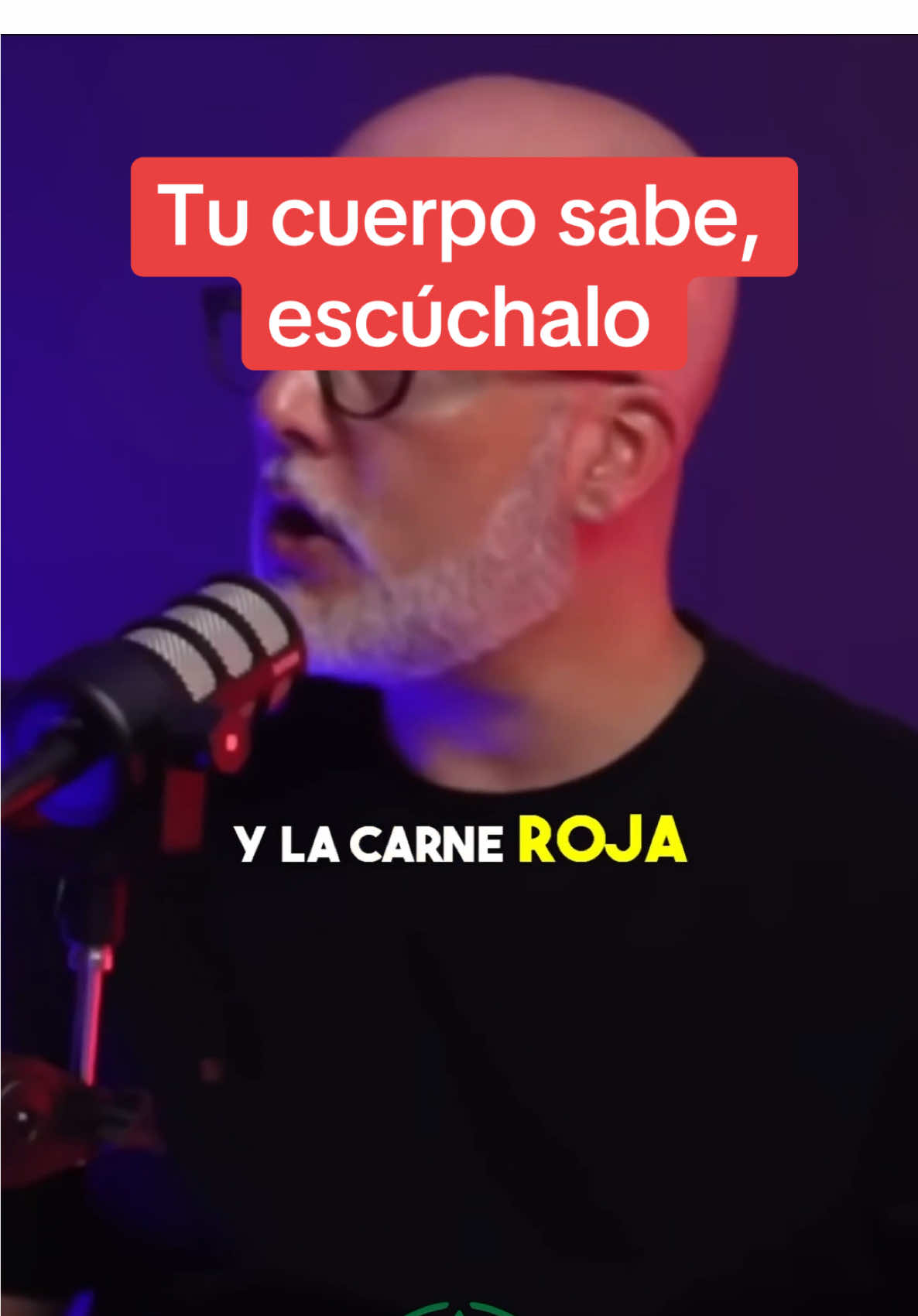 Tu cuerpo sabe, escúchalo

Y LA CARNE ROJA